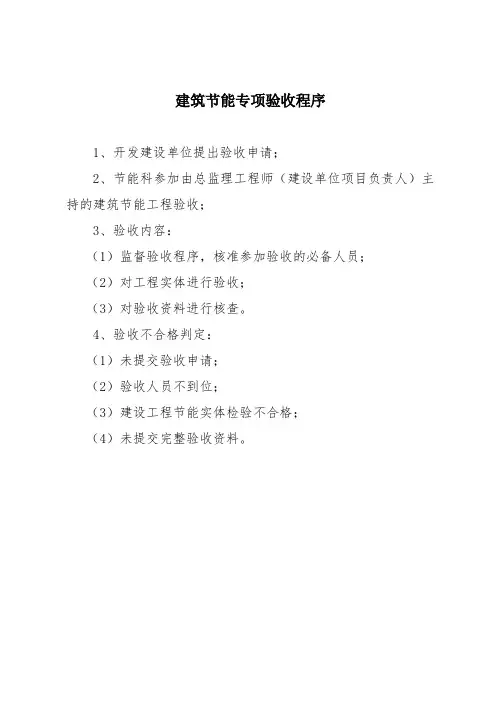 建筑节能专项验收程序

1、开发建设单位提出验收申请；

2、节能科参加由总监理工程师（建设单位项目负责人）主持的建筑节能工程验收；

3、验收内容：

（1）监督验收程序，核准参加验收的必备人员；

（2）对工程实体进行验收；

（3）对验收资料进行核查。

4、验收不合格判定：

（1）未提交验收申请；

（2）验收人员不到位；

（3）建设工程节能实体检验不合格；

（4）未提交完整验收资料。